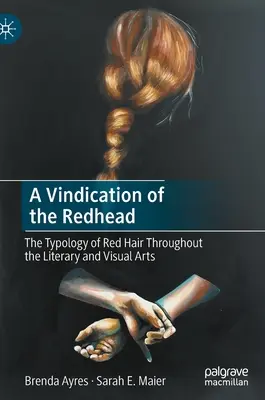 A Vindication of the Redhead

The Typology of Red Hair Throughout the Literary and Visual Arts

Brenda Ayres · Sarah E. Maier

palgrave macmillan